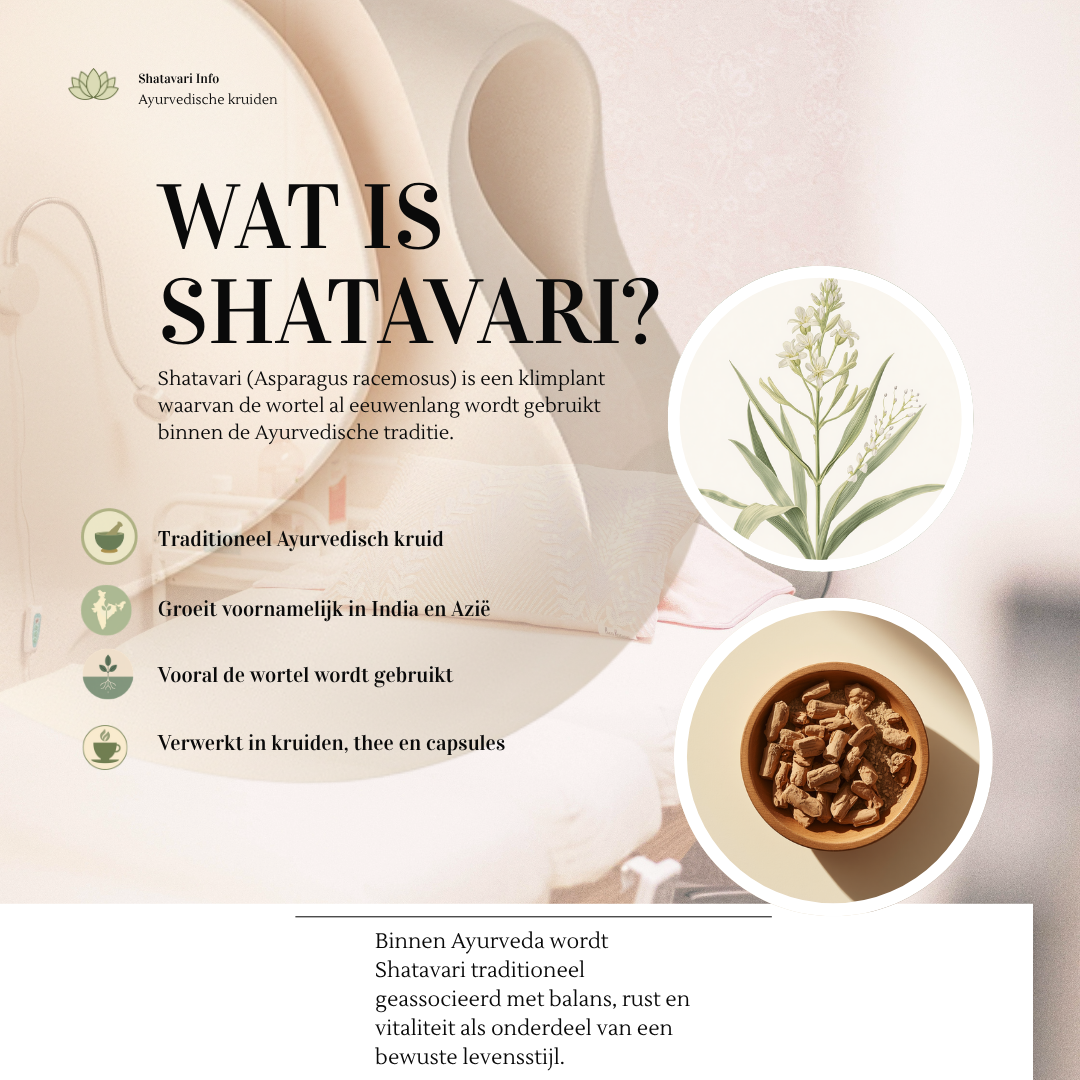 Shatavari Info
Ayurvedische kruiden

WAT IS SHATAVARI?

Shatavari (Asparagus racemosus) is een klimplant waarvan de wortel al eeuwenlang wordt gebruikt binnen de Ayurvedische traditie.

Traditioneel Ayurvedisch kruid

Groeit voornamelijk in India en Azië

Vooral de wortel wordt gebruikt

Verwerkt in kruiden, thee en capsules

Binnen Ayurveda wordt Shatavari traditioneel geassocieerd met balans, rust en vitaliteit als onderdeel van een bewuste levensstijl.